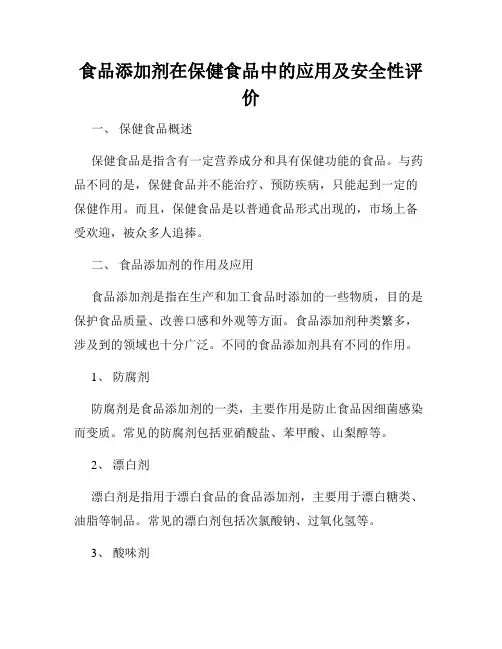 食品添加剂在保健食品中的应用及安全性评价

一、 保健食品概述

保健食品是指含有一定营养成分和具有保健功能的食品。与药品不同的是，保健食品并不能治疗、预防疾病，只能起到一定的保健作用。而且，保健食品是以普通食品形式出现的，市场上备受欢迎，被众多人追捧。

二、 食品添加剂的作用及应用

食品添加剂是指在生产和加工食品时添加的一些物质，目的是保护食品质量、改善口感和外观等方面。食品添加剂种类繁多，涉及到的领域也十分广泛。不同的食品添加剂具有不同的作用。

1、 防腐剂

防腐剂是食品添加剂的一类，主要作用是防止食品因细菌感染而变质。常见的防腐剂包括亚硝酸盐、苯甲酸、山梨醇等。

2、 漂白剂

漂白剂是指用于漂白食品的食品添加剂，主要用于漂白糖类、油脂等制品。常见的漂白剂包括次氯酸钠、过氧化氢等。

3、 酸味剂